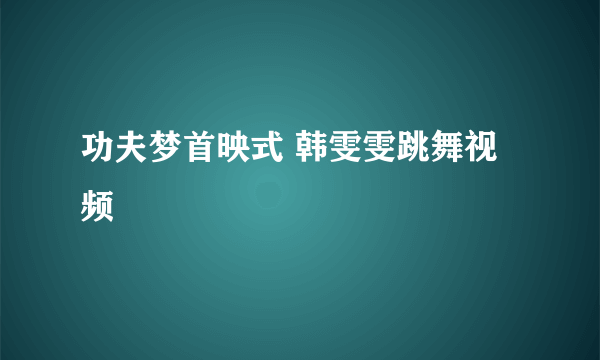 功夫梦首映式 韩雯雯跳舞视频